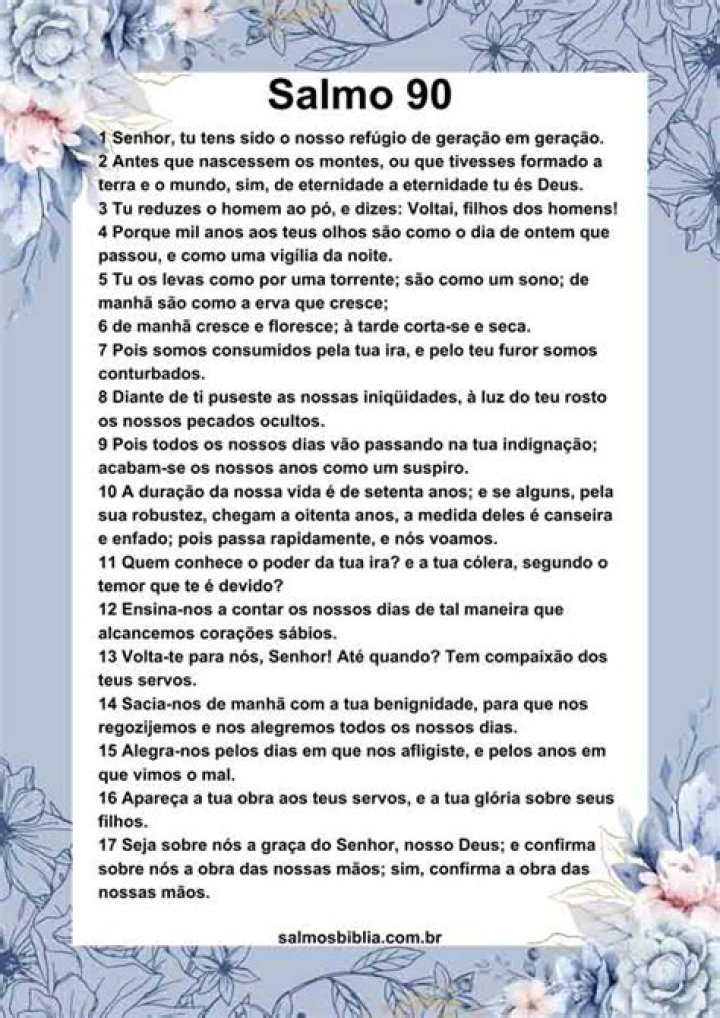 Salmo 90

1 Senhor, tu tens sido o nosso refúgio de geração em geração.
2 Antes que nascessem os montes, ou que tivesses formado a terra e o mundo, sim, de eternidade a eternidade tu és Deus.
3 Tu reduzes o homem ao pó, e dizes: Voltai, filhos dos homens!
4 Porque mil anos aos teus olhos são como o dia de ontem que passou, e como uma vigília da noite.
5 Tu os levas como por uma torrente; são como um sono; de manhã são como a erva que cresce;
6 de manhã cresce e floresce; à tarde corta-se e seca.
7 Pois somos consumidos pela tua ira, e pelo teu furor somos conturbados.
8 Diante de ti puseste as nossas iniqüidades, à luz do teu rosto os nossos pecados ocultos.
9 Pois todos os nossos dias vão passando na tua indignação; acabam-se os nossos anos como um suspiro.
10 A duração da nossa vida é de setenta anos; e se alguns, pela sua robustez, chegam a oitenta anos, a medida deles é canseira e enfado; pois passa rapidamente, e nós voamos.
11 Quem conhece o poder da tua ira? e a tua cólera, segundo o temor que te é devido?
12 Ensina-nos a contar os nossos dias de tal maneira que alcancemos corações sábios.
13 Volta-te para nós, Senhor! Até quando? Tem compaixão dos teus servos.
14 Sacia-nos de manhã com a tua benignidade, para que nos regozijemos e nos alegremos todos os nossos dias.
15 Alegra-nos pelos dias em que nos afligiste, e pelos anos em que vimos o mal.
16 Apareça a tua obra aos teus servos, e a tua glória sobre seus filhos.
17 Seja sobre nós a graça do Senhor, nosso Deus; e confirma sobre nós a obra das nossas mãos; sim, confirma a obra das nossas mãos.

salmosbiblia.com.br